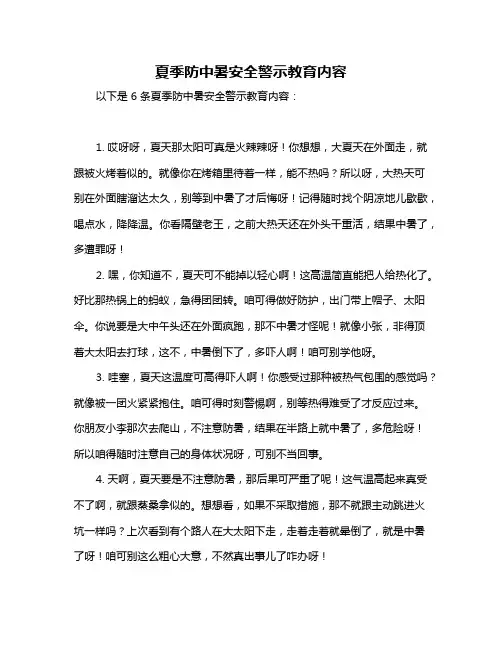 夏季防中暑安全警示教育内容

以下是 6 条夏季防中暑安全警示教育内容：

1. 哎呀呀，夏天那太阳可真是火辣辣呀！你想想，大夏天在外面走，就跟被火烤着似的。就像你在烤箱里待着一样，能不热吗？所以呀，大热天可别在外面瞎溜达太久，别等到中暑了才后悔呀！记得随时找个阴凉地儿歇歇，喝点水，降降温。你看隔壁老王，之前大热天还在外头干重活，结果中暑了，多遭罪呀！

2. 嘿，你知道不，夏天可不能掉以轻心啊！这高温简直能把人给热化了。好比那热锅上的蚂蚁，急得团团转。咱可得做好防护，出门带上帽子、太阳伞。你说要是大中午头还在外面疯跑，那不中暑才怪呢！就像小张，非得顶着大太阳去打球，这不，中暑倒下了，多吓人啊！咱可别学他呀。

3. 哇塞，夏天这温度可高得吓人啊！你感受过那种被热气包围的感觉吗？就像被一团火紧紧抱住。咱可得时刻警惕啊，别等热得难受了才反应过来。你朋友小李那次去爬山，不注意防暑，结果在半路上就中暑了，多危险呀！所以咱得随时注意自己的身体状况呀，可别不当回事。

4. 天啊，夏天要是不注意防暑，那后果可严重了呢！这气温高起来真受不了啊，就跟蒸桑拿似的。想想看，如果不采取措施，那不就跟主动跳进火坑一样吗？上次看到有个路人在大太阳下走，走着走着就晕倒了，就是中暑了呀！咱可别这么粗心大意，不然真出事儿了咋办呀！